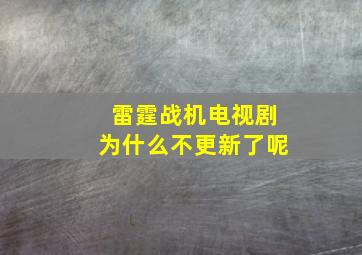 雷霆战机电视剧
为什么不更新了呢